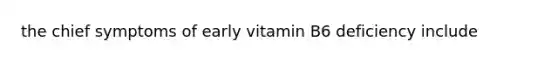 the chief symptoms of early vitamin B6 deficiency include